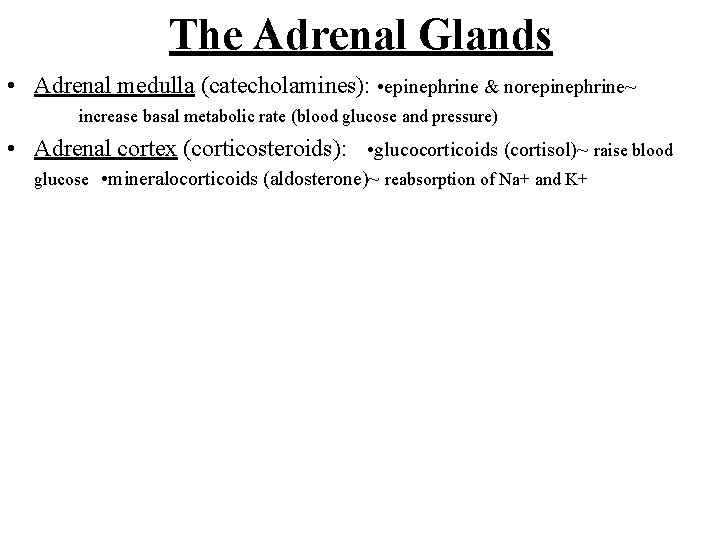 The Adrenal Glands

• Adrenal medulla (catecholamines): •epinephrine & norepinephrine~ increase basal metabolic rate (blood glucose and pressure)

• Adrenal cortex (corticosteroids): •glucocorticoids (cortisol)~ raise blood glucose •mineralocorticoids (aldosterone)~ reabsorption of Na+ and K+